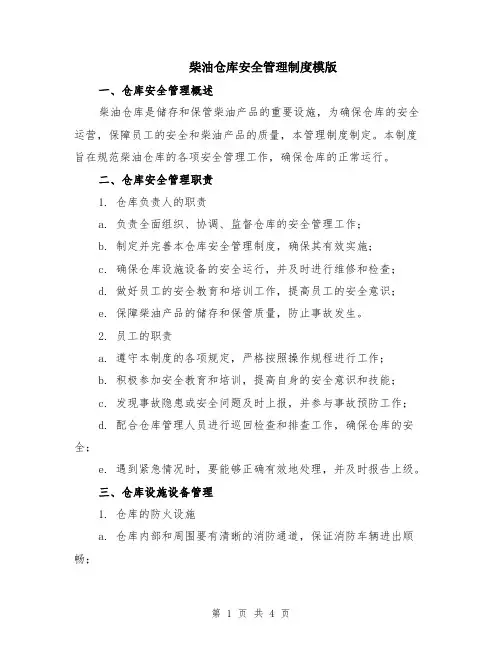 柴油仓库安全管理制度模版

一、仓库安全管理概述

柴油仓库是储存和保管柴油产品的重要设施，为确保仓库的安全运营，保障员工的安全和柴油产品的质量，本管理制度制定。本制度旨在规范柴油仓库的各项安全管理工作，确保仓库的正常运行。

二、仓库安全管理职责

1. 仓库负责人的职责

a. 负责全面组织、协调、监督仓库的安全管理工作；

b. 制定并完善本仓库安全管理制度，确保其有效实施；

c. 确保仓库设施设备的安全运行，并及时进行维修和检查；

d. 做好员工的安全教育和培训工作，提高员工的安全意识；

e. 保障柴油产品的储存和保管质量，防止事故发生。

2. 员工的职责

a. 遵守本制度的各项规定，严格按照操作规程进行工作；

b. 积极参加安全教育和培训，提高自身的安全意识和技能；

c. 发现事故隐患或安全问题及时上报，并参与事故预防工作；

d. 配合仓库管理人员进行巡回检查和排查工作，确保仓库的安全；

e. 遇到紧急情况时，要能够正确有效地处理，并及时报告上级。

三、仓库设施设备管理

1. 仓库的防火设施

a. 仓库内部和周围要有清晰的消防通道，保证消防车辆进出顺畅；

第 1 页 共 4 页